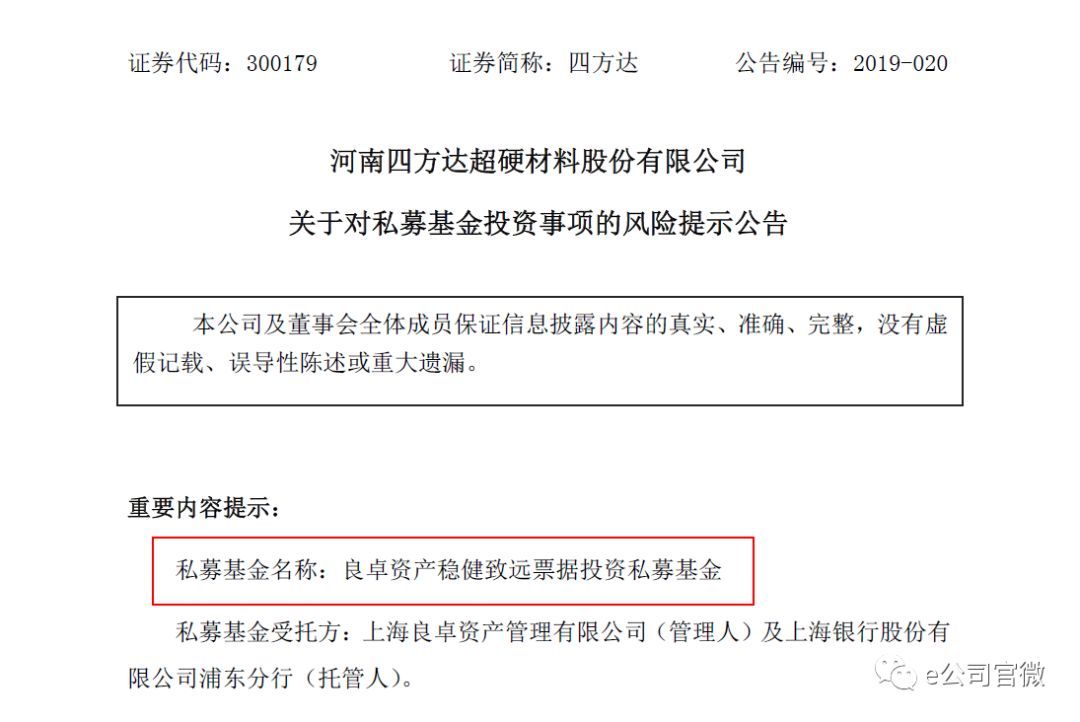 证券代码：300179　　证券简称：四方达　　公告编号：2019-020

河南四方达超硬材料股份有限公司

关于对私募基金投资事项的风险提示公告

本公司及董事会全体成员保证信息披露内容的真实、准确、完整，没有虚假记载、误导性陈述或重大遗漏。

重要内容提示：

私募基金名称：良卓资产稳健致远票据投资私募基金

私募基金受托方：上海良卓资产管理有限公司（管理人）及上海银行股份有限公司浦东分行（托管人）。

e公司官微